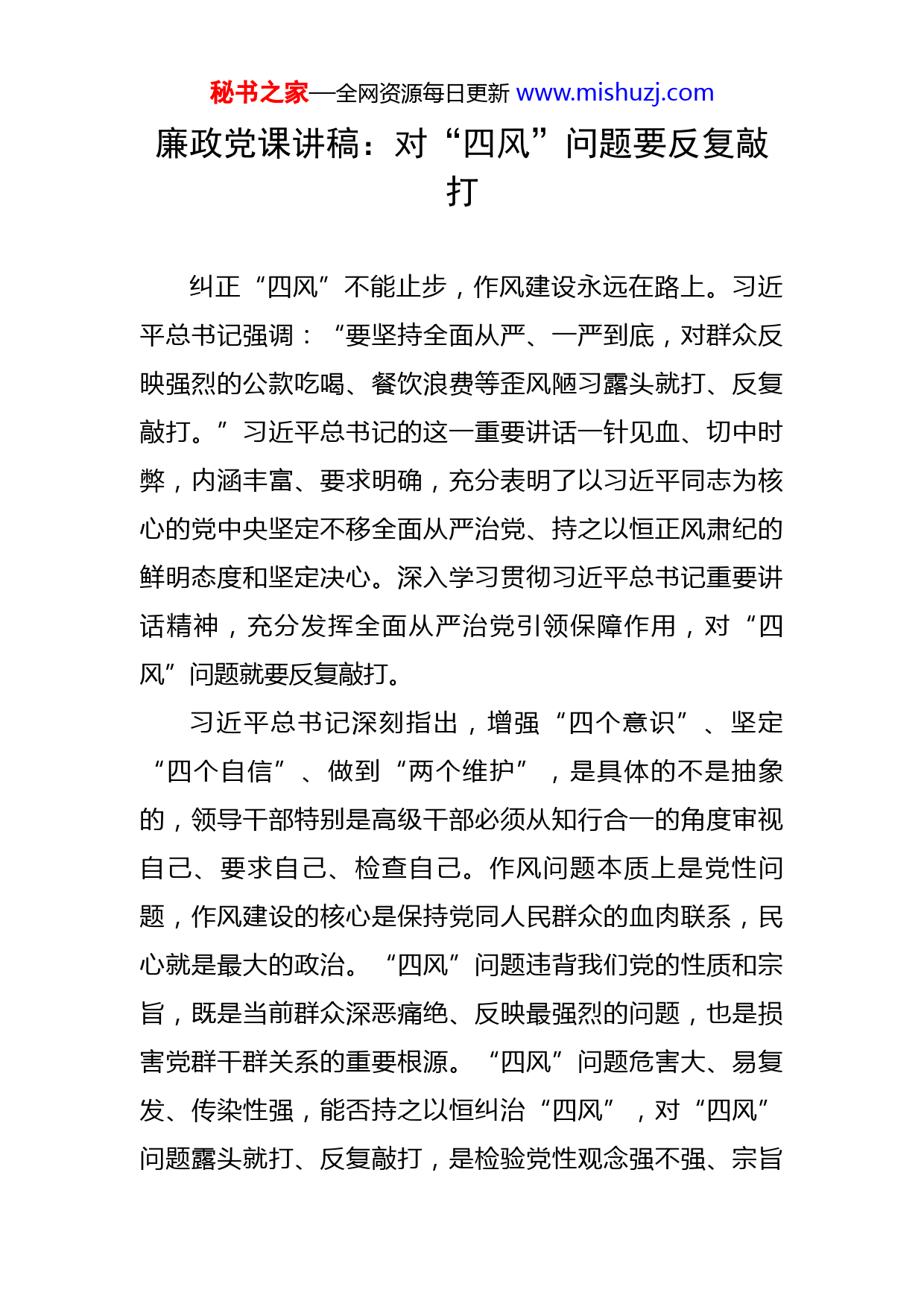 秘书之家—全网资源每日更新 www.mishuzj.com

廉政党课讲稿：对“四风”问题要反复敲打

纠正“四风”不能止步，作风建设永远在路上。习近平总书记强调：“要坚持全面从严、一严到底，对群众反映强烈的公款吃喝、餐饮浪费等歪风陋习露头就打、反复敲打。”习近平总书记的这一重要讲话一针见血、切中时弊，内涵丰富、要求明确，充分表明了以习近平同志为核心的党中央坚定不移全面从严治党、持之以恒正风肃纪的鲜明态度和坚定决心。深入学习贯彻习近平总书记重要讲话精神，充分发挥全面从严治党引领保障作用，对“四风”问题就要反复敲打。

习近平总书记深刻指出，增强“四个意识”、坚定“四个自信”、做到“两个维护”，是具体的不是抽象的，领导干部特别是高级干部必须从知行合一的角度审视自己、要求自己、检查自己。作风问题本质上是党性问题，作风建设的核心是保持党同人民群众的血肉联系，民心就是最大的政治。“四风”问题违背我们党的性质和宗旨，既是当前群众深恶痛绝、反映最强烈的问题，也是损害党群干群关系的重要根源。“四风”问题危害大、易复发、传染性强，能否持之以恒纠治“四风”，对“四风”问题露头就打、反复敲打，是检验党性观念强不强、宗旨